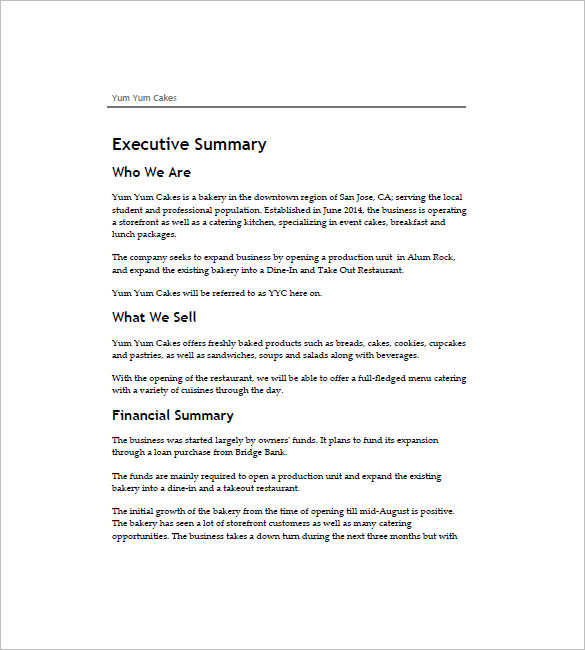 Yum Yum Cakes

Executive Summary

Who We Are

Yum Yum Cakes is a bakery in the downtown region of San Jose, CA; serving the local student and professional population. Established in June 2014, the business is operating a storefront as well as a catering kitchen, specializing in event cakes, breakfast and lunch packages.

The company seeks to expand business by opening a production unit in Alum Rock, and expand the existing bakery into a Dine-In and Take Out Restaurant.

Yum Yum Cakes will be referred to as YYC here on.

What We Sell

Yum Yum Cakes offers freshly baked products such as breads, cakes, cookies, cupcakes and pastries, as well as sandwiches, soups and salads along with beverages.

With the opening of the restaurant, we will be able to offer a full-fledged menu catering with a variety of cuisines through the day.

Financial Summary

The business was started largely by owners' funds. It plans to fund its expansion through a loan purchase from Bridge Bank.

The funds are mainly required to open a production unit and expand the existing bakery into a dine-in and a takeout restaurant.

The initial growth of the bakery from the time of opening till mid-August is positive. The bakery has seen a lot of storefront customers as well as many catering opportunities. The business takes a down turn during the next three months but with